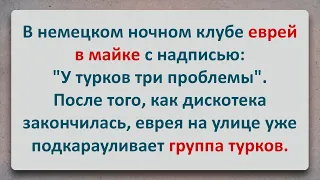 В немецком ночном клубе еврей в майке с надписью: "У турков три проблемы". После того, как дискотека закончилась, еврея на улице уже подкарауливает группа турков.